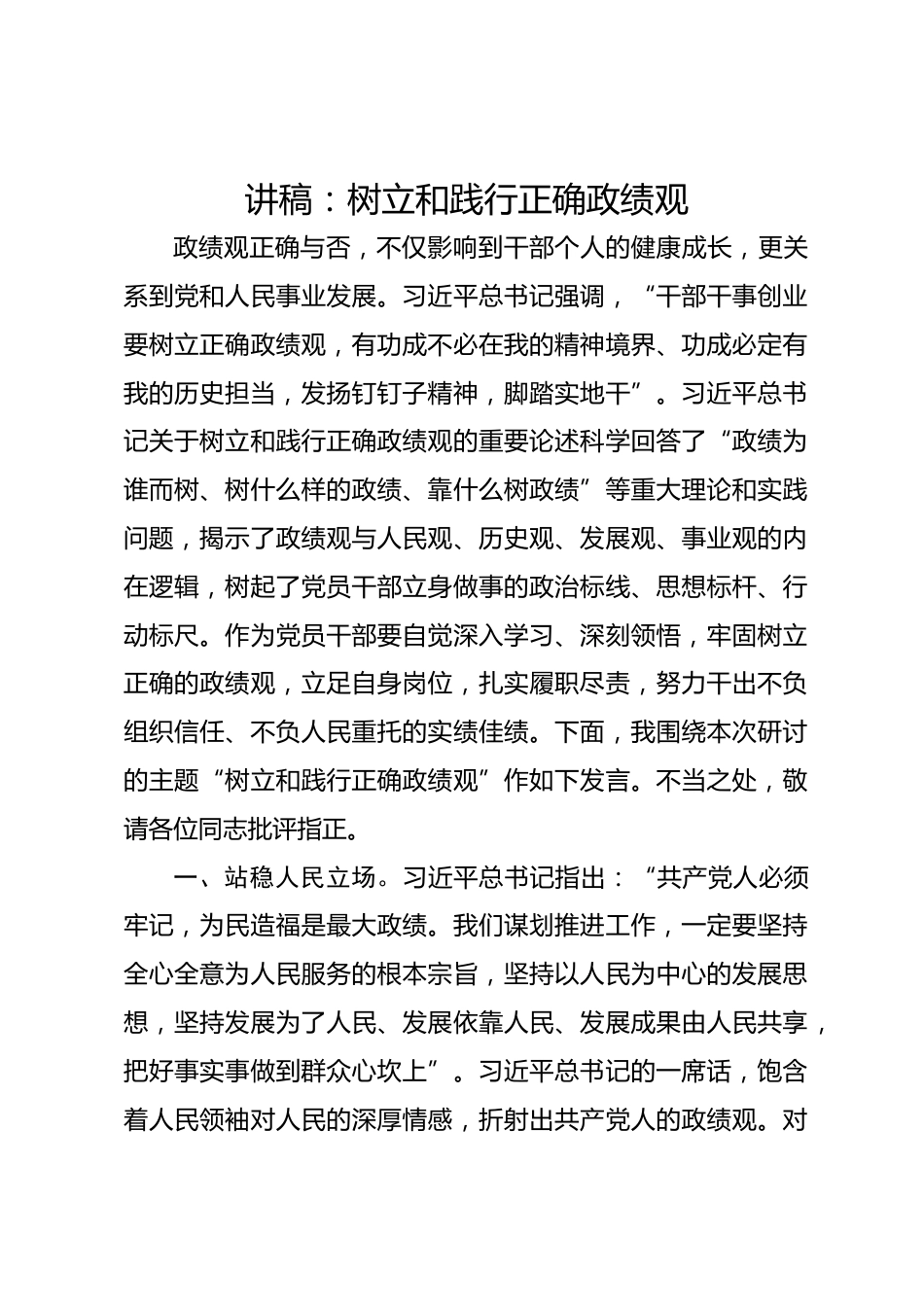 讲稿：树立和践行正确政绩观

政绩观正确与否，不仅影响到干部个人的健康成长，更关系到党和人民事业发展。习近平总书记强调，“干部干事创业要树立正确政绩观，有功成不必在我的精神境界、功成必定有我的历史担当，发扬钉钉子精神，脚踏实地干”。习近平总书记关于树立和践行正确政绩观的重要论述科学回答了“政绩为谁而树、树什么样的政绩、靠什么树政绩”等重大理论和实践问题，揭示了政绩观与人民观、历史观、发展观、事业观的内在逻辑，树起了党员干部立身做事的政治标线、思想标杆、行动标尺。作为党员干部要自觉深入学习、深刻领悟，牢固树立正确的政绩观，立足自身岗位，扎实履职尽责，努力干出不负组织信任、不负人民重托的实绩佳绩。下面，我围绕本次研讨的主题“树立和践行正确政绩观”作如下发言。不当之处，敬请各位同志批评指正。

一、站稳人民立场。习近平总书记指出：“共产党人必须牢记，为民造福是最大政绩。我们谋划推进工作，一定要坚持全心全意为人民服务的根本宗旨，坚持以人民为中心的发展思想，坚持发展为了人民、发展依靠人民、发展成果由人民共享，把好事实事做到群众心坎上”。习近平总书记的一席话，饱含着人民领袖对人民的深厚情感，折射出共产党人的政绩观。对